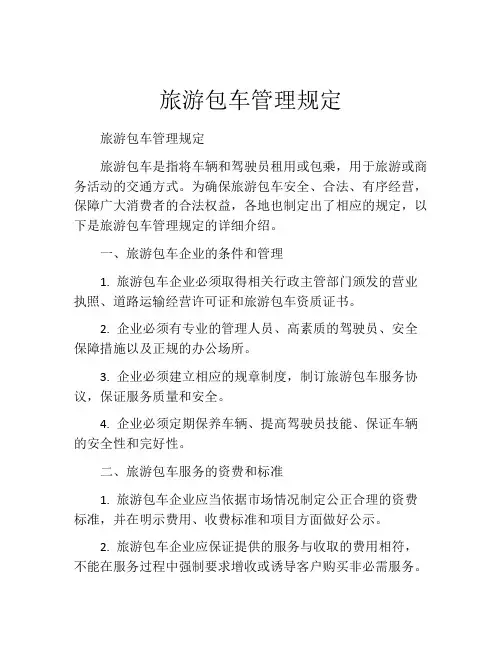 旅游包车管理规定

旅游包车管理规定

旅游包车是指将车辆和驾驶员租用或包乘，用于旅游或商务活动的交通方式。为确保旅游包车安全、合法、有序经营，保障广大消费者的合法权益，各地也制定出了相应的规定，以下是旅游包车管理规定的详细介绍。

一、旅游包车企业的条件和管理

1. 旅游包车企业必须取得相关行政主管部门颁发的营业执照、道路运输经营许可证和旅游包车资质证书。

2. 企业必须有专业的管理人员、高素质的驾驶员、安全保障措施以及正规的办公场所。

3. 企业必须建立相应的规章制度，制订旅游包车服务协议，保证服务质量和安全。

4. 企业必须定期保养车辆、提高驾驶员技能、保证车辆的安全性和完好性。

二、旅游包车服务的资费和标准

1. 旅游包车企业应当依据市场情况制定公正合理的资费标准，并在明示费用、收费标准和项目方面做好公示。

2. 旅游包车企业应保证提供的服务与收取的费用相符，不能在服务过程中强制要求增收或诱导客户购买非必需服务。